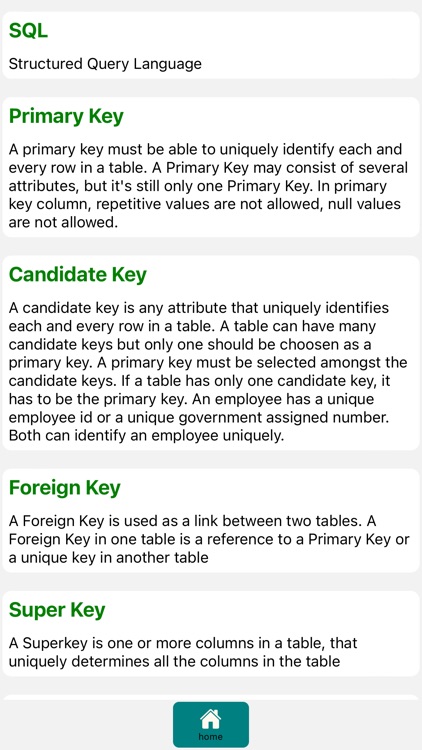 SQL

Structured Query Language

Primary Key

A primary key must be able to uniquely identify each and every row in a table. A Primary Key may consist of several attributes, but it's still only one Primary Key. In primary key column, repetitive values are not allowed, null values are not allowed.

Candidate Key

A candidate key is any attribute that uniquely identifies each and every row in a table. A table can have many candidate keys but only one should be choosen as a primary key. A primary key must be selected amongst the candidate keys. If a table has only one candidate key, it has to be the primary key. An employee has a unique employee id or a unique government assigned number. Both can identify an employee uniquely.

Foreign Key

A Foreign Key is used as a link between two tables. A Foreign Key in one table is a reference to a Primary Key or a unique key in another table

Super Key

A Superkey is one or more columns in a table, that uniquely determines all the columns in the table

home